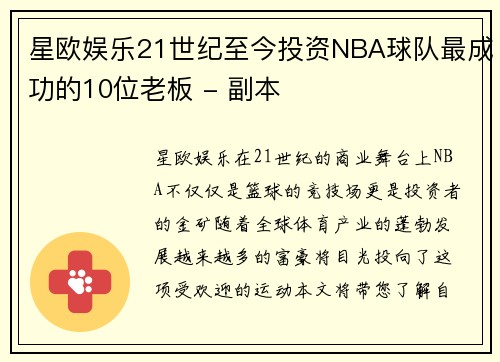 星欧娱乐21世纪至今投资NBA球队最成功的10位老板 - 副本

星欧娱乐在21世纪的商业舞台上NBA不仅仅是篮球的竞技场更是投资者的金矿随着全球体育产业的蓬勃发展越来越多的富豪将目光投向了这项受欢迎的运动本文将带您了解自